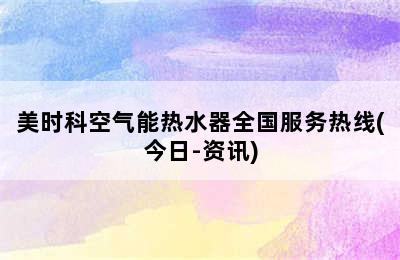 美时科空气能热水器全国服务热线(今日-资讯)